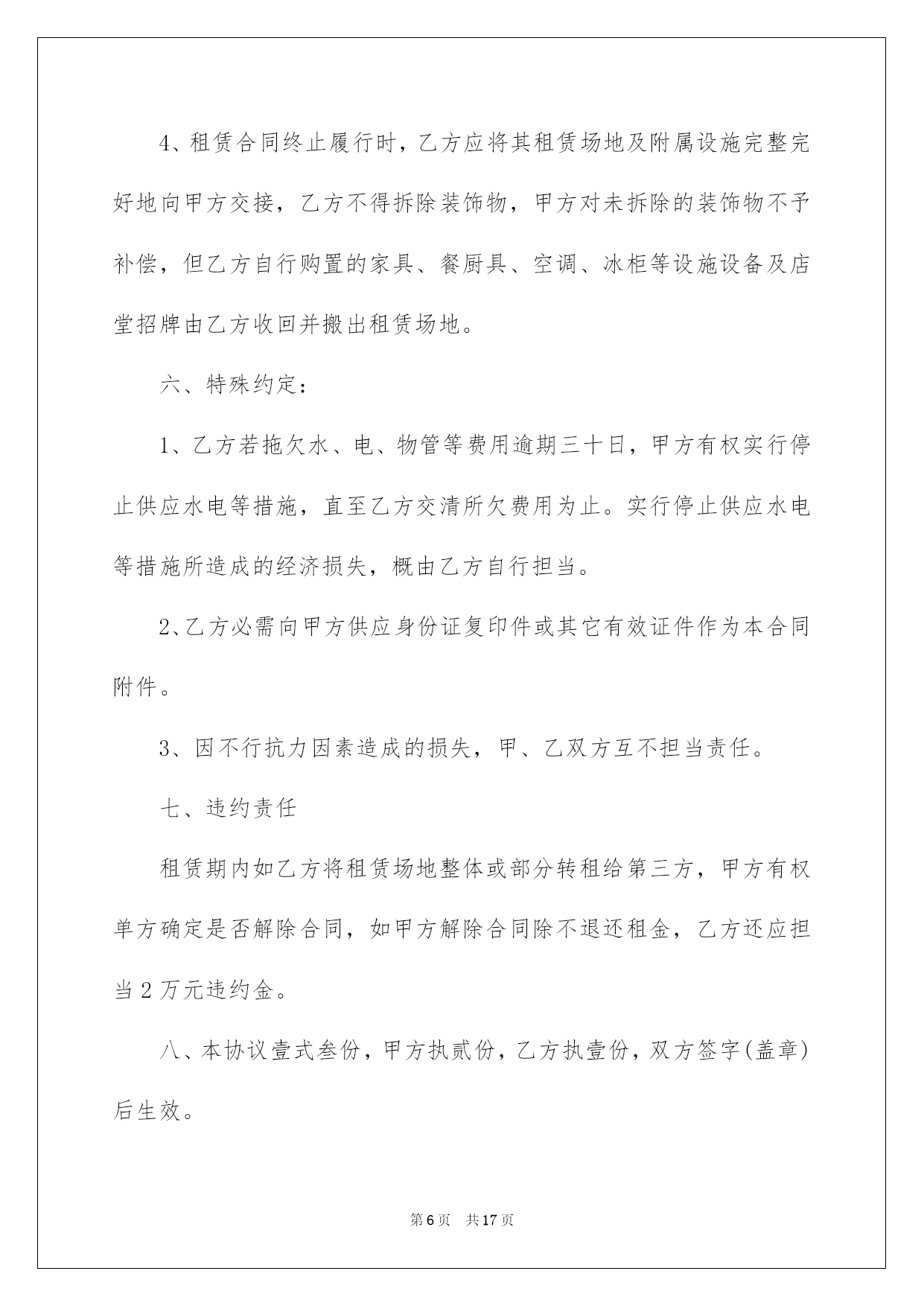 4、租赁合同终止履行时，乙方应将其租赁场地及附属设施完整完好地向甲方交接，乙方不得拆除装饰物，甲方对未拆除的装饰物不予补偿，但乙方自行购置的家具、餐厨具、空调、冰柜等设施设备及店堂招牌由乙方收回并搬出租赁场地。

六、特殊约定：

1、乙方若拖欠水、电、物管等费用逾期三十日，甲方有权实行停止供应水电等措施，直至乙方交清所欠费用为止。实行停止供应水电等措施所造成的经济损失，概由乙方自行担当。

2、乙方必需向甲方供应身份证复印件或其它有效证件作为本合同附件。

3、因不行抗力因素造成的损失，甲、乙双方互不担当责任。

七、违约责任

租赁期内如乙方将租赁场地整体或部分转租给第三方，甲方有权单方确定是否解除合同，如甲方解除合同除不退还租金，乙方还应担当2万元违约金。

八、本协议壹式叁份，甲方执贰份，乙方执壹份，双方签字(盖章)后生效。

第6页 共17页